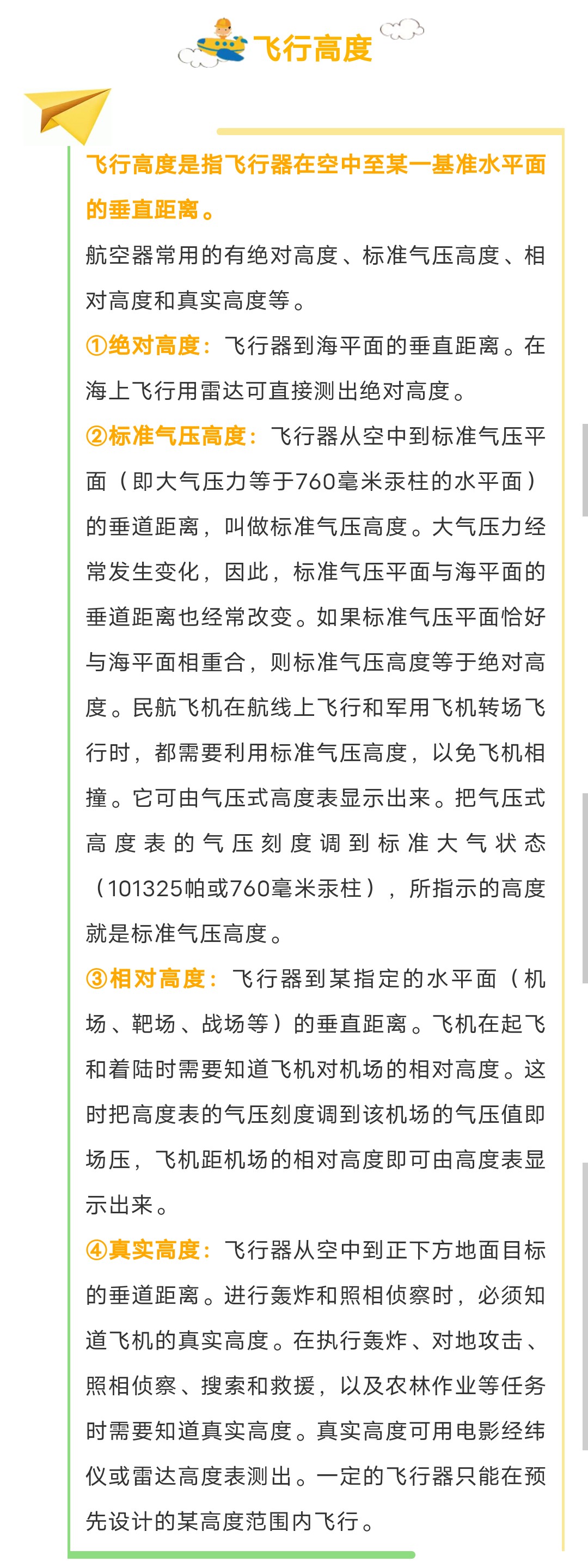 飞行高度

飞行高度是指飞行器在空中至某一基准水平面的垂直距离。

航空器常用的有绝对高度、标准气压高度、相对高度和真实高度等。

①绝对高度：飞行器到海平面的垂直距离。在海上飞行用雷达可直接测出绝对高度。

②标准气压高度：飞行器从空中到标准气压平面（即大气压力等于760毫米汞柱的水平面）的垂道距离，叫做标准气压高度。大气压力经常发生变化，因此，标准气压平面与海平面的垂道距离也经常改变。如果标准气压平面恰好与海平面相重合，则标准气压高度等于绝对高度。民航飞机在航线上飞行和军用飞机转场飞行时，都需要利用标准气压高度，以免飞机相撞。它可由气压式高度表显示出来。把气压式高度表的气压刻度调到标准大气状态（101325帕或760毫米汞柱），所指示的高度就是标准气压高度。

③相对高度：飞行器到某指定的水平面（机场、靶场、战场等）的垂直距离。飞机在起飞和着陆时需要知道飞机对机场的相对高度。这时把高度表的气压刻度调到该机场的气压值即场压，飞机距机场的相对高度即可由高度表显示出来。

④真实高度：飞行器从空中到正下方地面目标的垂道距离。进行轰炸和照相侦察时，必须知道飞机的真实高度。在执行轰炸、对地攻击、照相侦察、搜索和救援，以及农林作业等任务时需要知道真实高度。真实高度可用电影经纬仪或雷达高度表测出。一定的飞行器只能在预先设计的某高度范围内飞行。